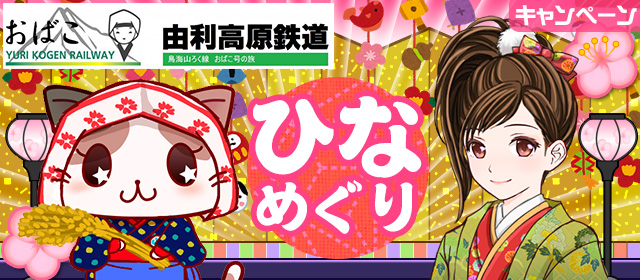 おばこ
YURI KOGEN RAILWAY

由利高原鉄道
鳥海山ろく線　おばこ号の旅

キャンペーン

ひな
めぐり